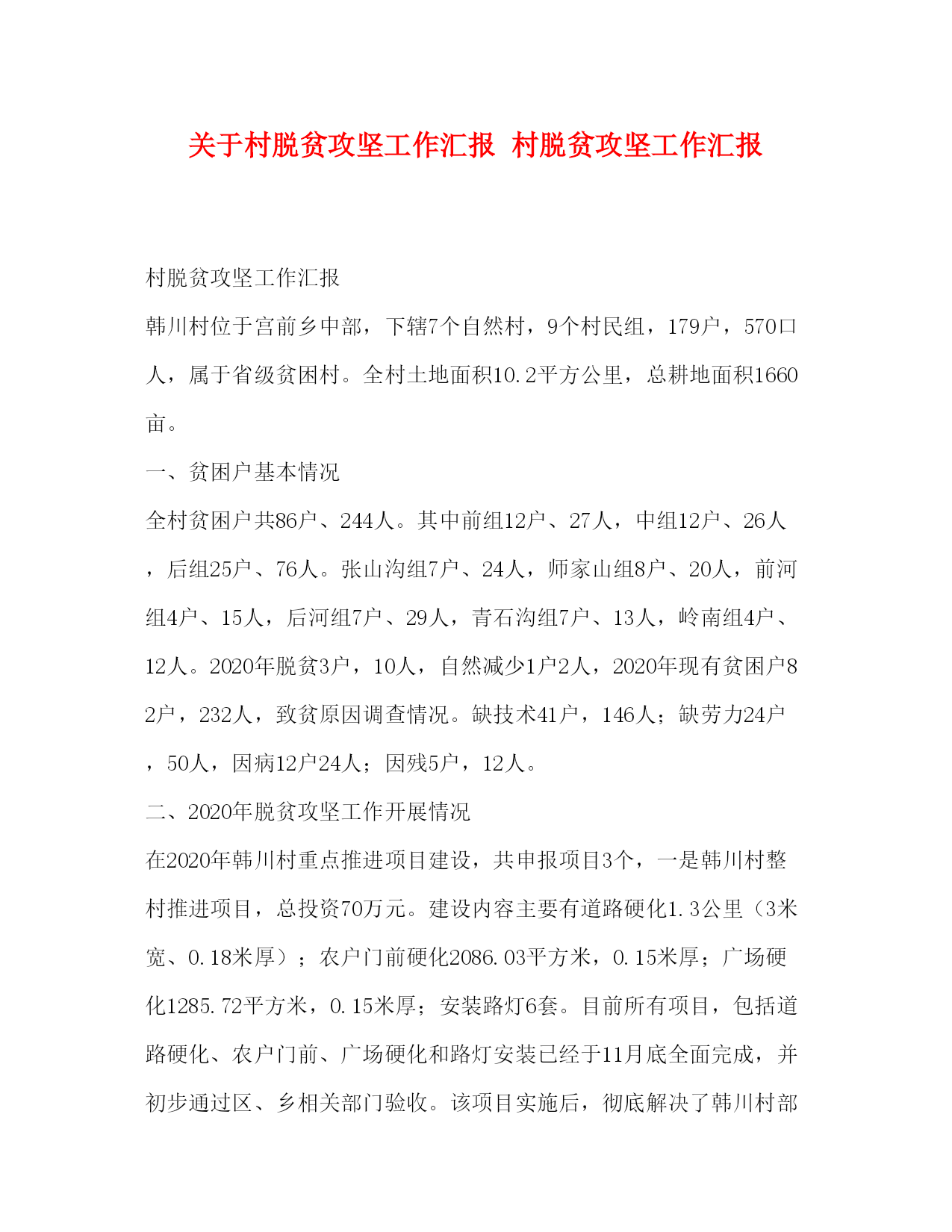 关于村脱贫攻坚工作汇报 村脱贫攻坚工作汇报

村脱贫攻坚工作汇报

韩川村位于宫前乡中部，下辖7个自然村，9个村民组，179户，570口人，属于省级贫困村。全村土地面积10.2平方公里，总耕地面积1660亩。

一、贫困户基本情况

全村贫困户共86户、244人。其中前组12户、27人，中组12户、26人，后组25户、76人。张山沟组7户、24人，师家山组8户、20人，前河组4户、15人，后河组7户、29人，青石沟组7户、13人，岭南组4户、12人。2020年脱贫3户，10人，自然减少1户2人，2020年现有贫困户82户，232人，致贫原因调查情况。缺技术41户，146人；缺劳力24户，50人，因病12户24人；因残5户，12人。

二、2020年脱贫攻坚工作开展情况

在2020年韩川村重点推进项目建设，共申报项目3个，一是韩川村整村推进项目，总投资70万元。建设内容主要有道路硬化1.3公里（3米宽、0.18米厚）；农户门前硬化2086.03平方米，0.15米厚；广场硬化1285.72平方米，0.15米厚；安装路灯6套。目前所有项目，包括道路硬化、农户门前、广场硬化和路灯安装已经于11月底全面完成，并初步通过区、乡相关部门验收。该项目实施后，彻底解决了韩川村部